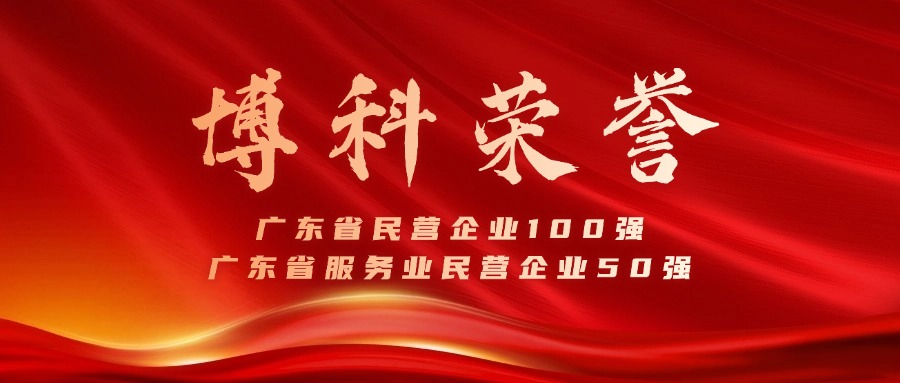 博科荣誉

广东省民营企业100强
广东省服务业民营企业50强